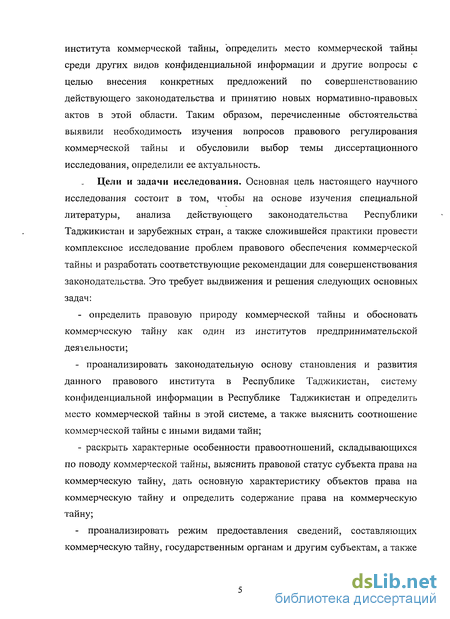 института коммерческой тайны, определить место коммерческой тайны среди других видов конфиденциальной информации и другие вопросы с целью внесения конкретных предложений по совершенствованию действующего законодательства и принятию новых нормативно-правовых актов в этой области. Таким образом, перечисленные обстоятельства выявили необходимость изучения вопросов правового регулирования коммерческой тайны и обусловили выбор темы диссертационного исследования, определили ее актуальность.

Цели и задачи исследования. Основная цель настоящего научного исследования состоит в том, чтобы на основе изучения специальной литературы, анализа действующего законодательства Республики Таджикистан и зарубежных стран, а также сложившейся практики провести комплексное исследование проблем правового обеспечения коммерческой тайны и разработать соответствующие рекомендации для совершенствования законодательства. Это требует выдвижения и решения следующих основных задач:

- определить правовую природу коммерческой тайны и обосновать коммерческую тайну как один из институтов предпринимательской деятельности;

- проанализировать законодательную основу становления и развития данного правового института в Республике Таджикистан, систему конфиденциальной информации в Республике Таджикистан и определить место коммерческой тайны в этой системе, а также выяснить соотношение коммерческой тайны с иными видами тайн;

- раскрыть характерные особенности правоотношений, складывающихся по поводу коммерческой тайны, выяснить правовой статус субъекта права на коммерческую тайну, дать основную характеристику объектов права на коммерческую тайну и определить содержание права на коммерческую тайну;

- проанализировать режим предоставления сведений, составляющих коммерческую тайну, государственным органам и другим субъектам, а также

5

dsLib.net
библиотека диссертаций